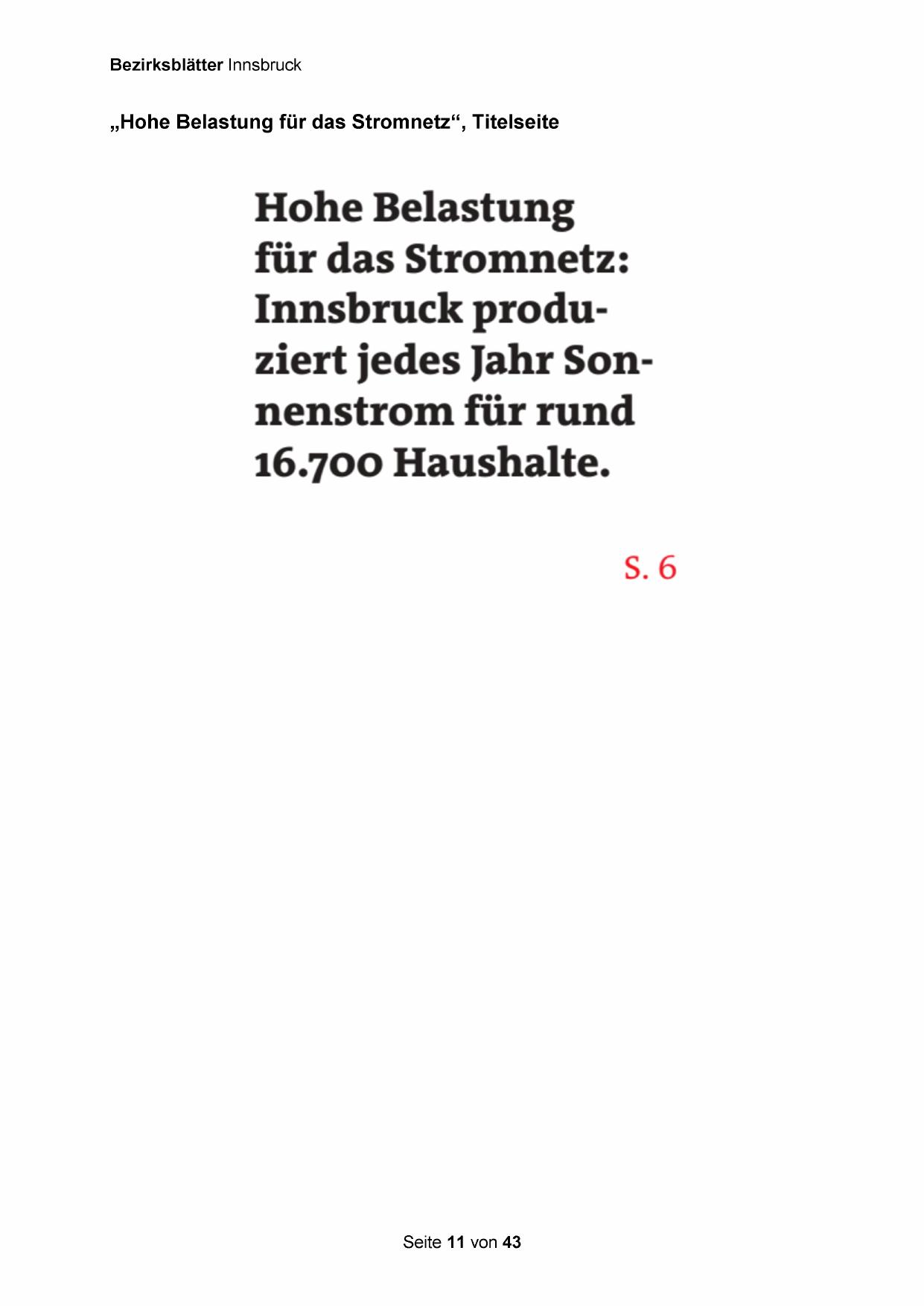 Bezirksblätter Innsbruck

„Hohe Belastung für das Stromnetz“, Titelseite

Hohe Belastung für das Stromnetz: Innsbruck produziert jedes Jahr Sonnenstrom für rund 16.700 Haushalte.

S. 6

Seite 11 von 43